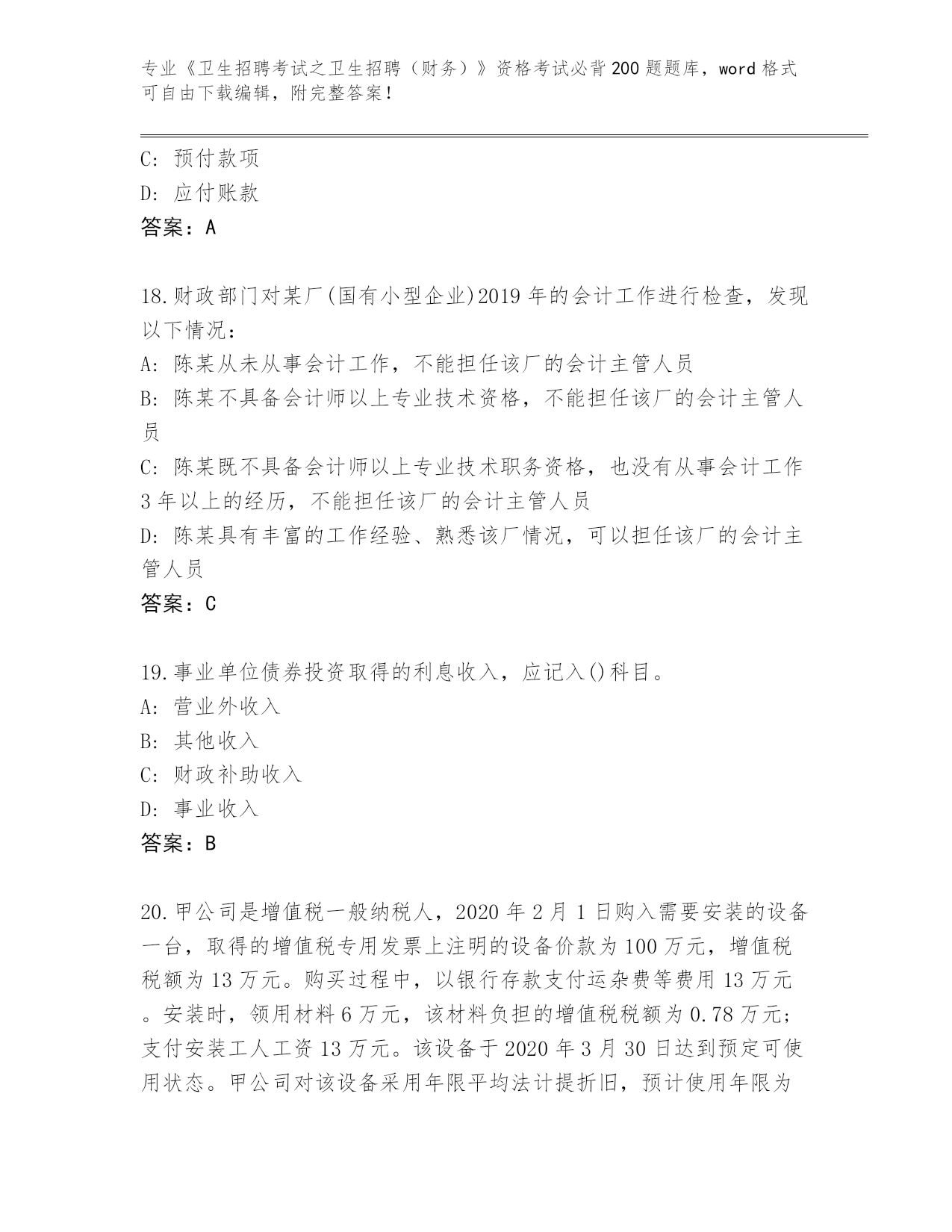 专业《卫生招聘考试之卫生招聘（财务）》资格考试必背200题题库，word格式可自由下载编辑，附完整答案！

C: 预付款项
D: 应付账款
答案：A

18.财政部门对某厂(国有小型企业)2019年的会计工作进行检查，发现以下情况：
A: 陈某从未从事会计工作，不能担任该厂的会计主管人员
B: 陈某不具备会计师以上专业技术资格，不能担任该厂的会计主管人员
C: 陈某既不具备会计师以上专业技术职务资格，也没有从事会计工作3年以上的经历，不能担任该厂的会计主管人员
D: 陈某具有丰富的工作经验、熟悉该厂情况，可以担任该厂的会计主管人员
答案：C

19.事业单位债券投资取得的利息收入，应记入()科目。
A: 营业外收入
B: 其他收入
C: 财政补助收入
D: 事业收入
答案：B

20.甲公司是增值税一般纳税人，2020年2月1日购入需要安装的设备一台，取得的增值税专用发票上注明的设备价款为100万元，增值税税额为13万元。购买过程中，以银行存款支付运杂费等费用13万元。安装时，领用材料6万元，该材料负担的增值税税额为0.78万元；支付安装工人工资13万元。该设备于2020年3月30日达到预定可使用状态。甲公司对该设备采用年限平均法计提折旧，预计使用年限为